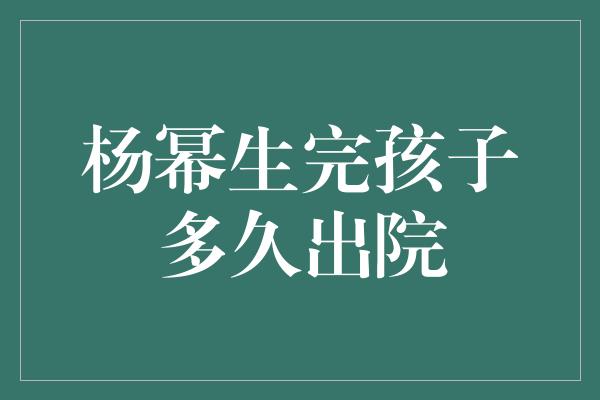 杨幂生完孩子多久出院